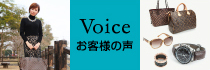 Voice
お客様の声